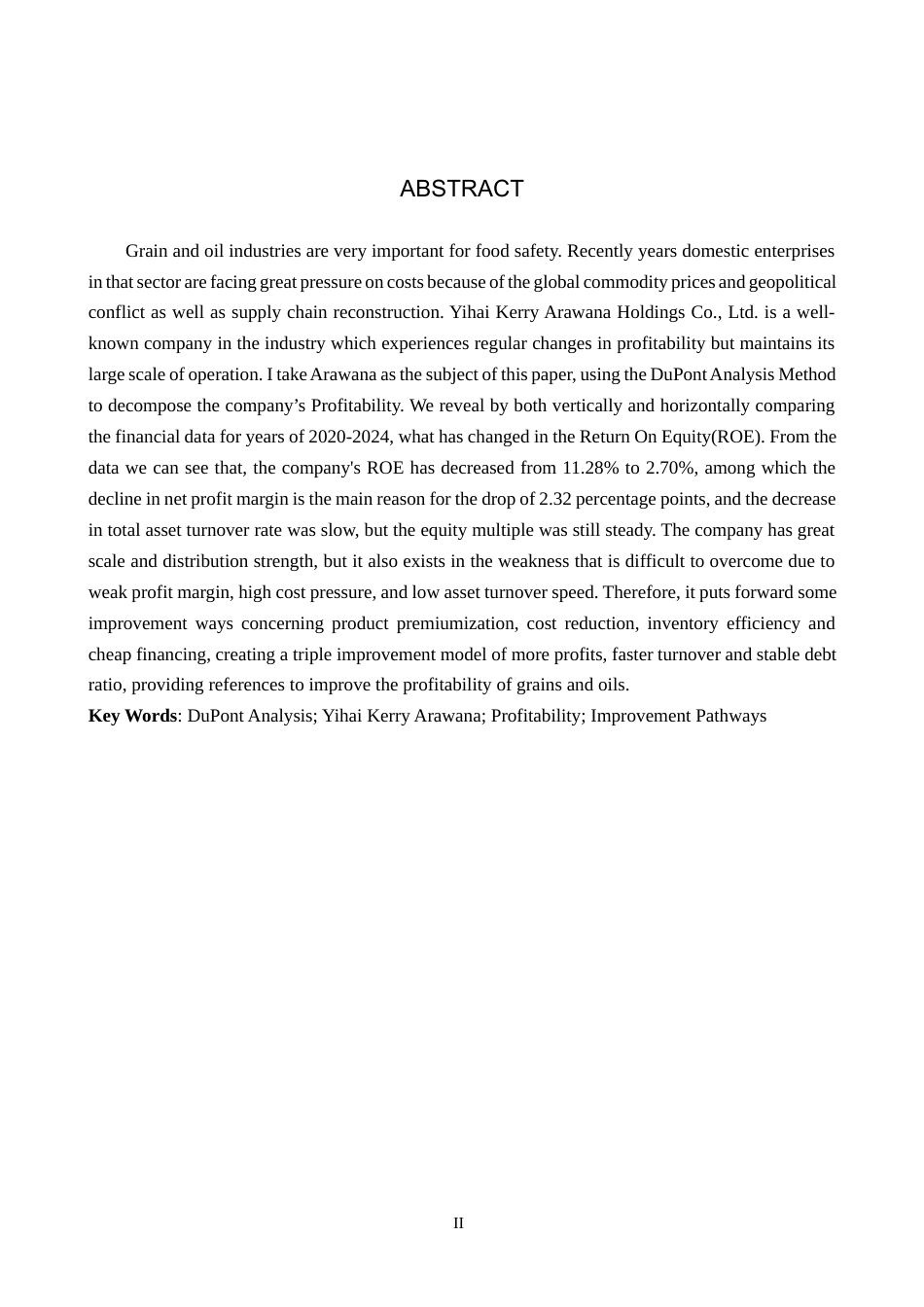 ABSTRACT

Grain and oil industries are very important for food safety. Recently years domestic enterprises in that sector are facing great pressure on costs because of the global commodity prices and geopolitical conflict as well as supply chain reconstruction. Yihai Kerry Arawana Holdings Co., Ltd. is a well-known company in the industry which experiences regular changes in profitability but maintains its large scale of operation. I take Arawana as the subject of this paper, using the DuPont Analysis Method to decompose the company's Profitability. We reveal by both vertically and horizontally comparing the financial data for years of 2020-2024, what has changed in the Return On Equity(ROE). From the data we can see that, the company's ROE has decreased from 11.28% to 2.70%, among which the decline in net profit margin is the main reason for the drop of 2.32 percentage points, and the decrease in total asset turnover rate was slow, but the equity multiple was still steady. The company has great scale and distribution strength, but it also exists in the weakness that is difficult to overcome due to weak profit margin, high cost pressure, and low asset turnover speed. Therefore, it puts forward some improvement ways concerning product premiumization, cost reduction, inventory efficiency and cheap financing, creating a triple improvement model of more profits, faster turnover and stable debt ratio, providing references to improve the profitability of grains and oils.

Key Words: DuPont Analysis; Yihai Kerry Arawana; Profitability; Improvement Pathways

II